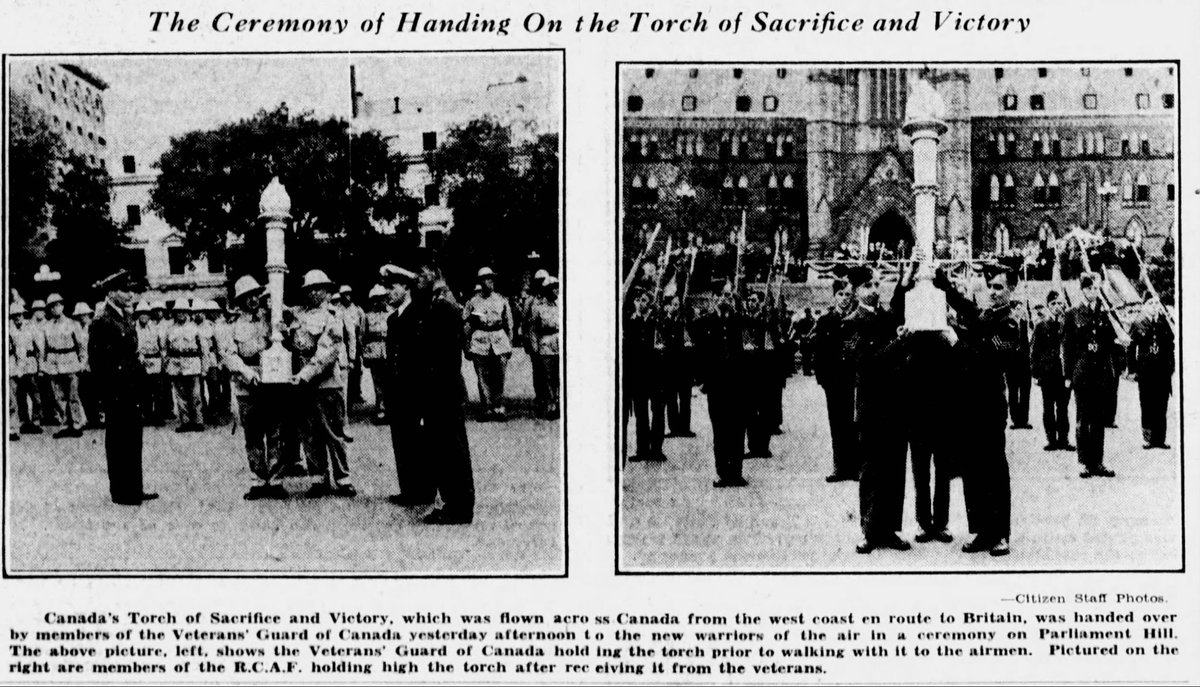 The Ceremony of Handing On the Torch of Sacrifice and Victory

—Citizen Staff Photos.

Canada's Torch of Sacrifice and Victory, which was flown across Canada from the west coast en route to Britain, was handed over by members of the Veterans' Guard of Canada yesterday afternoon to the new warriors of the air in a ceremony on Parliament Hill. The above picture, left, shows the Veterans' Guard of Canada holding the torch prior to walking with it to the airmen. Pictured on the right are members of the R.C.A.F. holding high the torch after receiving it from the veterans.